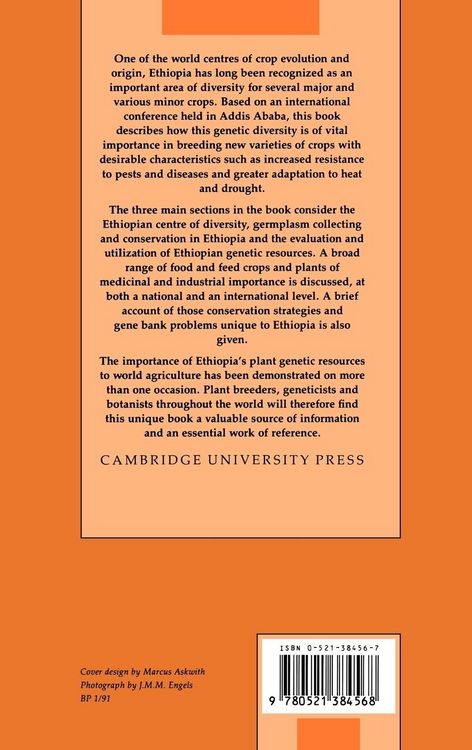 One of the world centres of crop evolution and origin, Ethiopia has long been recognized as an important area of diversity for several major and various minor crops. Based on an international conference held in Addis Ababa, this book describes how this genetic diversity is of vital importance in breeding new varieties of crops with desirable characteristics such as increased resistance to pests and diseases and greater adaptation to heat and drought.

The three main sections in the book consider the Ethiopian centre of diversity, germplasm collecting and conservation in Ethiopia and the evaluation and utilization of Ethiopian genetic resources. A broad range of food and feed crops and plants of medicinal and industrial importance is discussed, at both a national and an international level. A brief account of those conservation strategies and gene bank problems unique to Ethiopia is also given.

The importance of Ethiopia's plant genetic resources to world agriculture has been demonstrated on more than one occasion. Plant breeders, geneticists and botanists throughout the world will therefore find this unique book a valuable source of information and an essential work of reference.

CAMBRIDGE UNIVERSITY PRESS

Cover design by Marcus Askwith
Photograph by J.M.M. Engels
BP 1/91

ISBN 0-521-38456-7

9 780521 384568